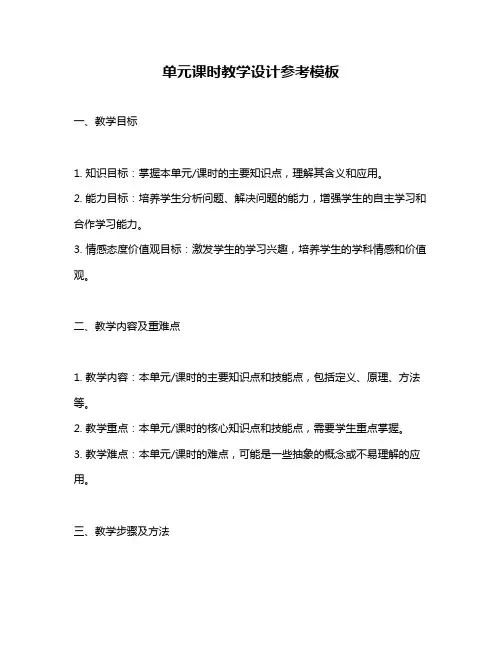 单元课时教学设计参考模板

一、教学目标

1. 知识目标：掌握本单元/课时的主要知识点，理解其含义和应用。
2. 能力目标：培养学生分析问题、解决问题的能力，增强学生的自主学习和合作学习能力。
3. 情感态度价值观目标：激发学生的学习兴趣，培养学生的学科情感和价值观。

二、教学内容及重难点

1. 教学内容：本单元/课时的主要知识点和技能点，包括定义、原理、方法等。
2. 教学重点：本单元/课时的核心知识点和技能点，需要学生重点掌握。
3. 教学难点：本单元/课时的难点，可能是一些抽象的概念或不易理解的应用。

三、教学步骤及方法